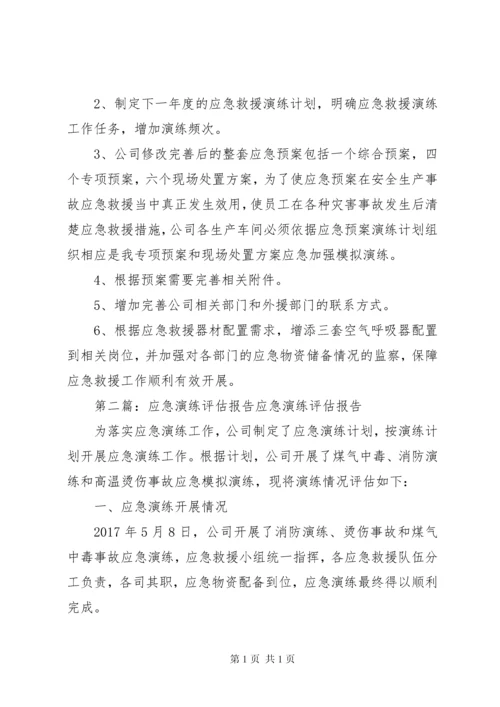 2、制定下一年度的应急救援演练计划，明确应急救援演练工作任务，增加演练频次。

3、公司修改完善后的整套应急预案包括一个综合预案，四个专项预案，六个现场处置方案，为了使应急预案在安全生产事故应急救援当中真正发生效用，使员工在各种灾害事故发生后清楚应急救援措施，公司各生产车间必须依据应急预案演练计划组织相应是我专项预案和现场处置方案应急加强模拟演练。

4、根据预案需要完善相关附件。

5、增加完善公司相关部门和外援部门的联系方式。

6、根据应急救援器材配置需求，增添三套空气呼吸器配置到相关岗位，并加强对各部门的应急物资储备情况的监察，保障应急救援工作顺利有效开展。

第二篇：应急演练评估报告应急演练评估报告

为落实应急演练工作，公司制定了应急演练计划，按演练计划开展应急演练工作。根据计划，公司开展了煤气中毒、消防演练和高温烫伤事故应急模拟演练，现将演练情况评估如下：

一、应急演练开展情况

2017 年 5 月 8 日，公司开展了消防演练、烫伤事故和煤气中毒事故应急演练，应急救援小组统一指挥，各应急救援队伍分工负责，各司其职，应急物资配备到位，应急演练最终得以顺利完成。

第 1 页 共 1 页